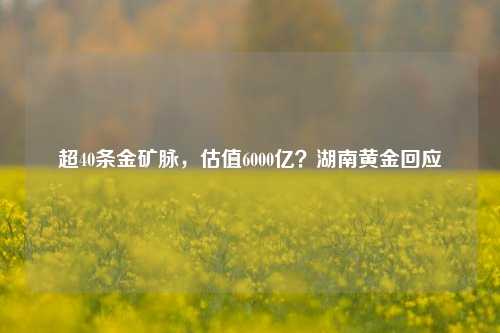 超40条金矿脉，估值6000亿？湖南黄金回应